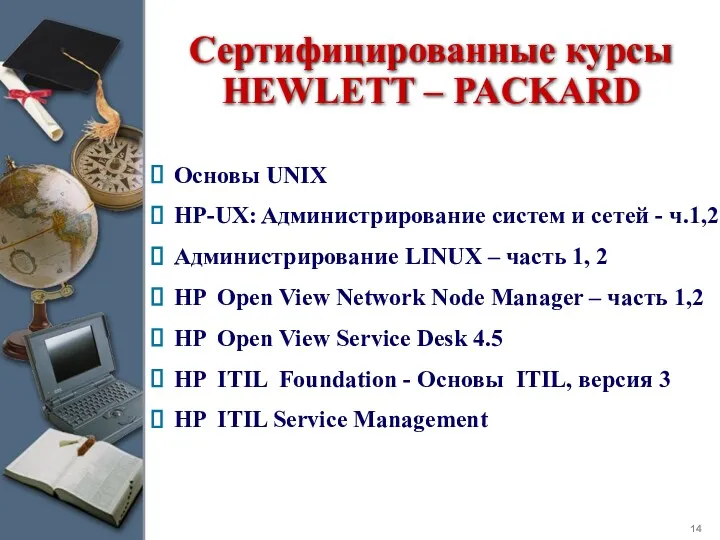 Сертифицированные курсы HEWLETT – PACKARD

Основы UNIX

HP-UX: Администрирование систем и сетей - ч.1,2

Администрирование LINUX – часть 1, 2

HP Open View Network Node Manager – часть 1,2

HP Open View Service Desk 4.5

HP ITIL Foundation - Основы ITIL, версия 3

HP ITIL Service Management

14